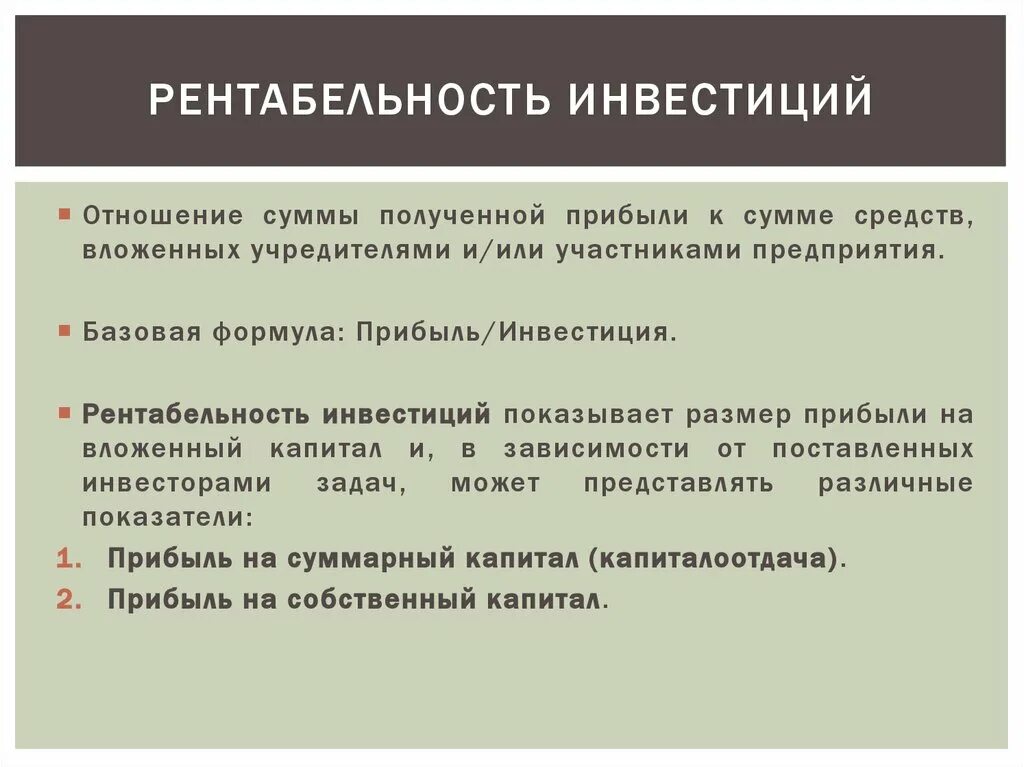 РЕНТАБЕЛЬНОСТЬ ИНВЕСТИЦИЙ

Отношение суммы полученной прибыли к сумме средств, вложенных учредителями и/или участниками предприятия.

Базовая формула: Прибыль/Инвестиция.

Рентабельность инвестиций показывает размер прибыли на вложенный капитал и, в зависимости от поставленных инвесторами задач, может представлять различные показатели:

1. Прибыль на суммарный капитал (капиталоотдача).
2. Прибыль на собственный капитал.